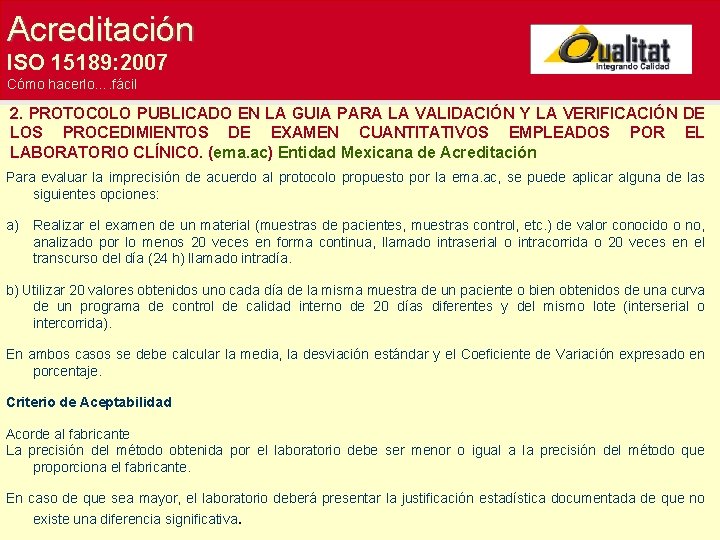 Acreditación
ISO 15189:2007
Cómo hacerlo….fácil

Qualitat
Integrando Calidad

2. PROTOCOLO PUBLICADO EN LA GUIA PARA LA VALIDACIÓN Y LA VERIFICACIÓN DE LOS PROCEDIMIENTOS DE EXAMEN CUANTITATIVOS EMPLEADOS POR EL LABORATORIO CLÍNICO. (ema.ac) Entidad Mexicana de Acreditación

Para evaluar la imprecisión de acuerdo al protocolo propuesto por la ema.ac, se puede aplicar alguna de las siguientes opciones:

a) Realizar el examen de un material (muestras de pacientes, muestras control, etc.) de valor conocido o no, analizado por lo menos 20 veces en forma continua, llamado intraserial o intracorrida o 20 veces en el transcurso del día (24 h) llamado intradía.

b) Utilizar 20 valores obtenidos uno cada día de la misma muestra de un paciente o bien obtenidos de una curva de un programa de control de calidad interno de 20 días diferentes y del mismo lote (interserial o intercorrida).

En ambos casos se debe calcular la media, la desviación estándar y el Coeficiente de Variación expresado en porcentaje.

Criterio de Aceptabilidad

Acorde al fabricante
La precisión del método obtenida por el laboratorio debe ser menor o igual a la precisión del método que proporciona el fabricante.

En caso de que sea mayor, el laboratorio deberá presentar la justificación estadística documentada de que no existe una diferencia significativa.